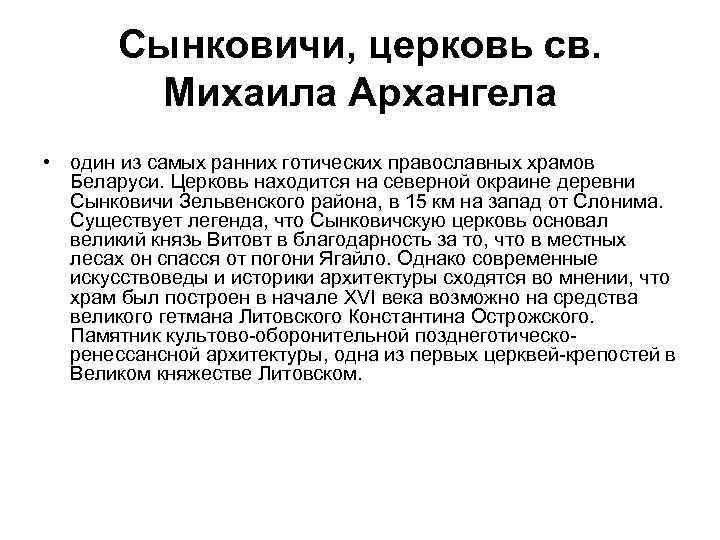 Сынковичи, церковь св. Михаила Архангела

• один из самых ранних готических православных храмов Беларуси. Церковь находится на северной окраине деревни Сынковичи Зельвенского района, в 15 км на запад от Слонима. Существует легенда, что Сынковичскую церковь основал великий князь Витовт в благодарность за то, что в местных лесах он спасся от погони Ягайло. Однако современные искусствоведы и историки архитектуры сходятся во мнении, что храм был построен в начале XVI века возможно на средства великого гетмана Литовского Константина Острожского. Памятник культово-оборонительной позднеготическо-ренессансной архитектуры, одна из первых церквей-крепостей в Великом княжестве Литовском.